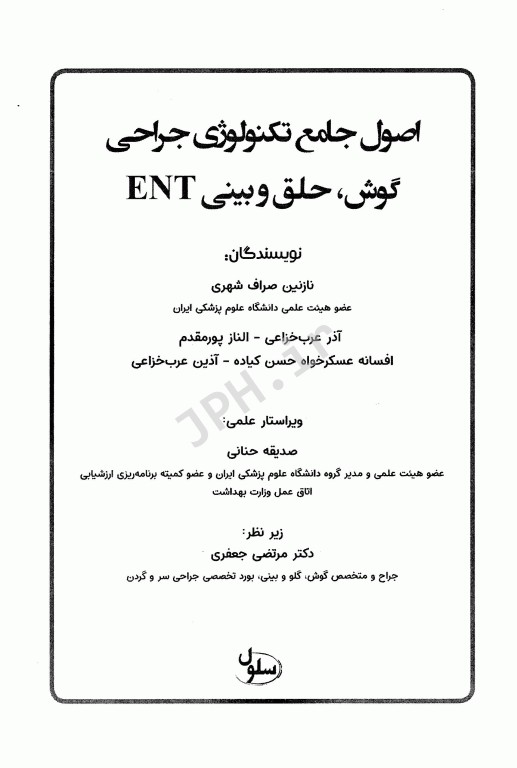 اصول جامع تکنولوژی جراحی
گوش، حلق و بینی ENT

نویسندگان:
نازنین صراف شهری
عضو هیئت علمی دانشگاه علوم پزشکی ایران
آذر عرب‌خزاعی - الناز پورمقدم
افسانه عسکرخواه حسن کیاده - آذین عرب‌خزاعی

JPH.ir

ویراستار علمی:
صدیقه حنانی
عضو هیئت علمی و مدیر گروه دانشگاه علوم پزشکی ایران و عضو کمیته برنامه‌ریزی ارزشیابی اتاق عمل وزارت بهداشت

زیر نظر:
دکتر مرتضی جعفری
جراح و متخصص گوش، گلو و بینی، بورد تخصصی جراحی سر و گردن

سلول